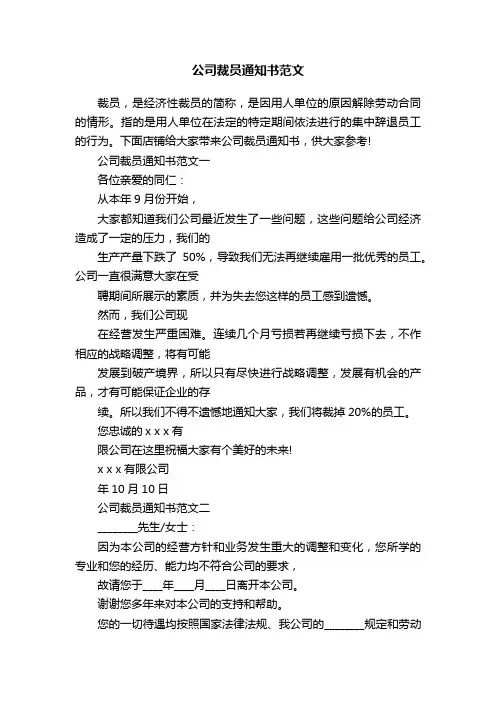 公司裁员通知书范文

裁员，是经济性裁员的简称，是因用人单位的原因解除劳动合同的情形。指的是用人单位在法定的特定期间依法进行的集中辞退员工的行为。下面店铺给大家带来公司裁员通知书，供大家参考!

公司裁员通知书范文一

各位亲爱的同仁：

从本年 9 月份开始，

大家都知道我们公司最近发生了一些问题，这些问题给公司经济造成了一定的压力，我们的

生产产量下跌了 50%，导致我们无法再继续雇用一批优秀的员工。公司一直很满意大家在受

聘期间所展示的素质，并为失去您这样的员工感到遗憾。

然而，我们公司现

在经营发生严重困难。连续几个月亏损若再继续亏损下去，不作相应的战略调整，将有可能

发展到破产境界，所以只有尽快进行战略调整，发展有机会的产品，才有可能保证企业的存

续。所以我们不得不遗憾地通知大家，我们将裁掉 20%的员工。

您忠诚的 x x x 有

限公司在这里祝福大家有个美好的未来!

x x x 有限公司

年 10 月 10 日

公司裁员通知书范文二

________先生/女士：

因为本公司的经营方针和业务发生重大的调整和变化，您所学的专业和您的经历、能力均不符合公司的要求，

故请您于____年____月____日离开本公司。

谢谢您多年来对本公司的支持和帮助。

您的一切待遇均按照国家法律法规、我公司的________规定和劳动